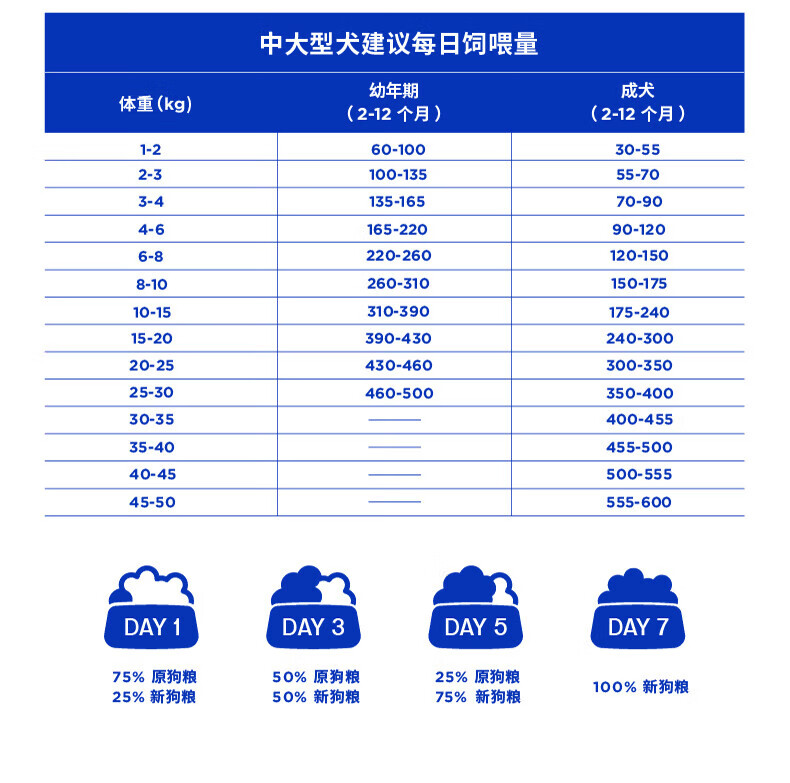 中大型犬建议每日饲喂量

| 体重（kg） | 幼年期（2-12 个月） | 成犬（2-12 个月） |
|---|---|---|
| 1-2 | 60-100 | 30-55 |
| 2-3 | 100-135 | 55-70 |
| 3-4 | 135-165 | 70-90 |
| 4-6 | 165-220 | 90-120 |
| 6-8 | 220-260 | 120-150 |
| 8-10 | 260-310 | 150-175 |
| 10-15 | 310-390 | 175-240 |
| 15-20 | 390-430 | 240-300 |
| 20-25 | 430-460 | 300-350 |
| 25-30 | 460-500 | 350-400 |
| 30-35 | —— | 400-455 |
| 35-40 | —— | 455-500 |
| 40-45 | —— | 500-555 |
| 45-50 | —— | 555-600 |

DAY 1
75% 原狗粮
25% 新狗粮

DAY 3
50% 原狗粮
50% 新狗粮

DAY 5
25% 原狗粮
75% 新狗粮

DAY 7
100% 新狗粮